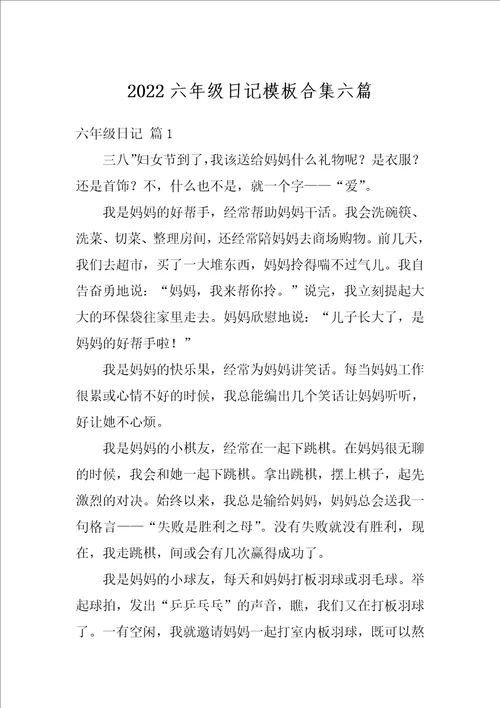 2022 六年级日记模板合集六篇

六年级日记 篇 1

三八”妇女节到了，我该送给妈妈什么礼物呢？是衣服？还是首饰？不，什么也不是，就一个字——“爱”。

我是妈妈的好帮手，经常帮助妈妈干活。我会洗碗筷、洗菜、切菜、整理房间，还经常陪妈妈去商场购物。前几天，我们去超市，买了一大堆东西，妈妈拎得喘不过气儿。我自告奋勇地说：“妈妈，我来帮你拎。”说完，我立刻提起大大的环保袋往家里走去。妈妈欣慰地说：“儿子长大了，是妈妈的好帮手啦！”

我是妈妈的快乐果，经常为妈妈讲笑话。每当妈妈工作很累或心情不好的时候，我总能编出几个笑话让妈妈听听，好让她不心烦。

我是妈妈的小棋友，经常在一起下跳棋。在妈妈很无聊的时候，我会和她一起下跳棋。拿出跳棋，摆上棋子，起先激烈的对决。始终以来，我总是输给妈妈，妈妈总会送我一句格言——“失败是胜利之母”。没有失败就没有胜利，现在，我走跳棋，间或会有几次赢得成功了。

我是妈妈的小球友，每天和妈妈打板羽球或羽毛球。举起球拍，发出“乒乒乓乓”的声音，瞧，我们又在打板羽球了。一有空闲，我就邀请妈妈一起打室内板羽球，既可以熬